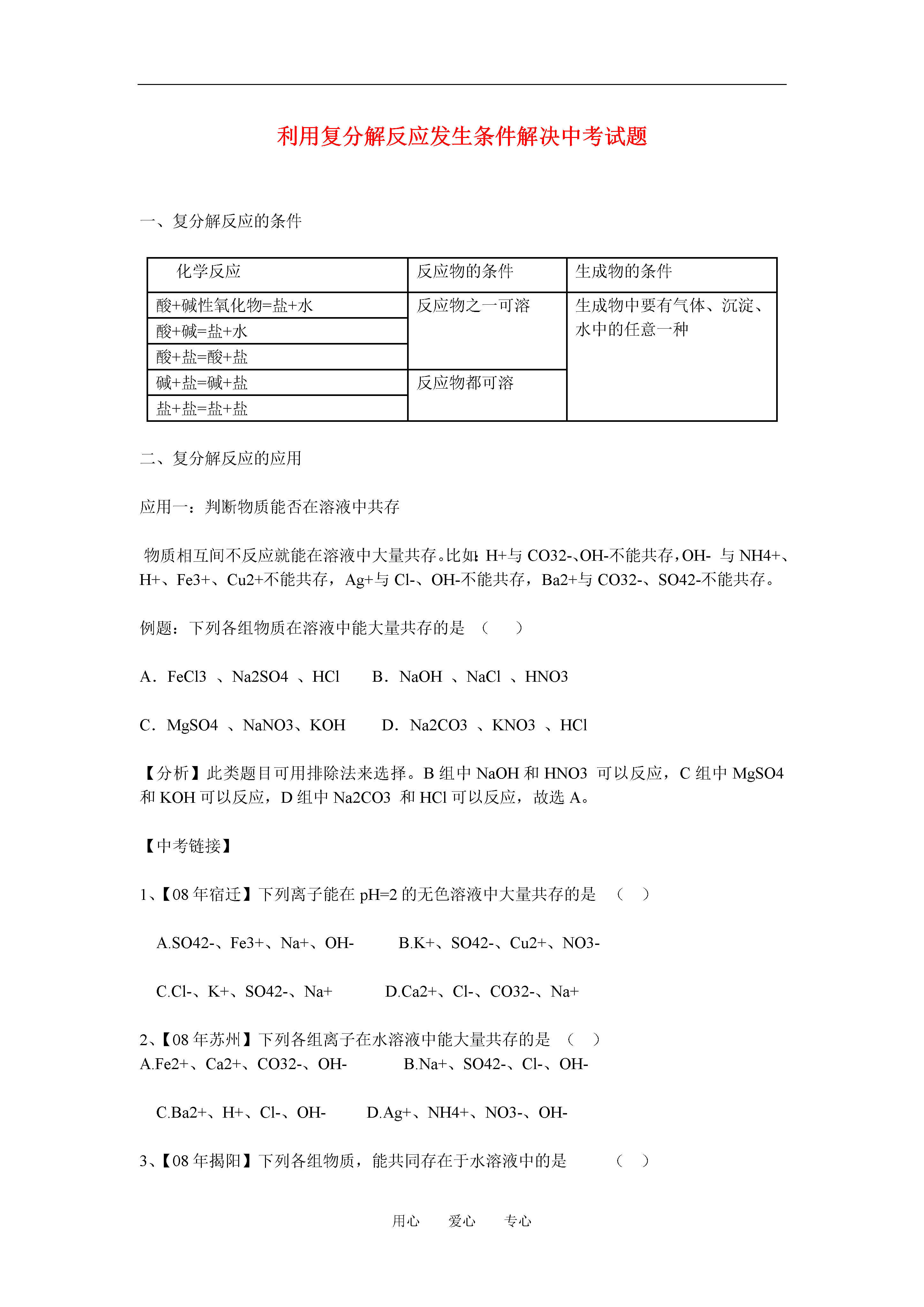 利用复分解反应发生条件解决中考试题

一、复分解反应的条件

| 化学反应 | 反应物的条件 | 生成物的条件 |
|---|---|---|
| 酸+碱性氧化物=盐+水 | 反应物之一可溶 | 生成物中要有气体、沉淀、水中的任意一种 |
| 酸+碱=盐+水 | | |
| 酸+盐=酸+盐 | | |
| 碱+盐=碱+盐 | 反应物都可溶 | |
| 盐+盐=盐+盐 | | |

二、复分解反应的应用

应用一：判断物质能否在溶液中共存

物质相互间不反应就能在溶液中大量共存。比如：H+与 CO32-、OH-不能共存，OH- 与 NH4+、H+、Fe3+、Cu2+不能共存，Ag+与 Cl-、OH-不能共存，Ba2+与 CO32-、SO42-不能共存。

例题：下列各组物质在溶液中能大量共存的是 （ ）

A．FeCl3 、Na2SO4 、HCl B．NaOH 、NaCl 、HNO3

C．MgSO4 、NaNO3、KOH D．Na2CO3 、KNO3 、HCl

【分析】此类题目可用排除法来选择。B 组中 NaOH 和 HNO3 可以反应，C 组中 MgSO4 和 KOH 可以反应，D 组中 Na2CO3 和 HCl 可以反应，故选 A。

【中考链接】

1、【08 年宿迁】下列离子能在 pH=2 的无色溶液中大量共存的是 （ ）

A.SO42-、Fe3+、Na+、OH- B.K+、SO42-、Cu2+、NO3-

C.Cl-、K+、SO42-、Na+ D.Ca2+、Cl-、CO32-、Na+

2、【08 年苏州】下列各组离子在水溶液中能大量共存的是 （ ）
A.Fe2+、Ca2+、CO32-、OH- B.Na+、SO42-、Cl-、OH-

C.Ba2+、H+、Cl-、OH- D.Ag+、NH4+、NO3-、OH-

3、【08 年揭阳】下列各组物质，能共同存在于水溶液中的是 （ ）

用心 爱心 专心